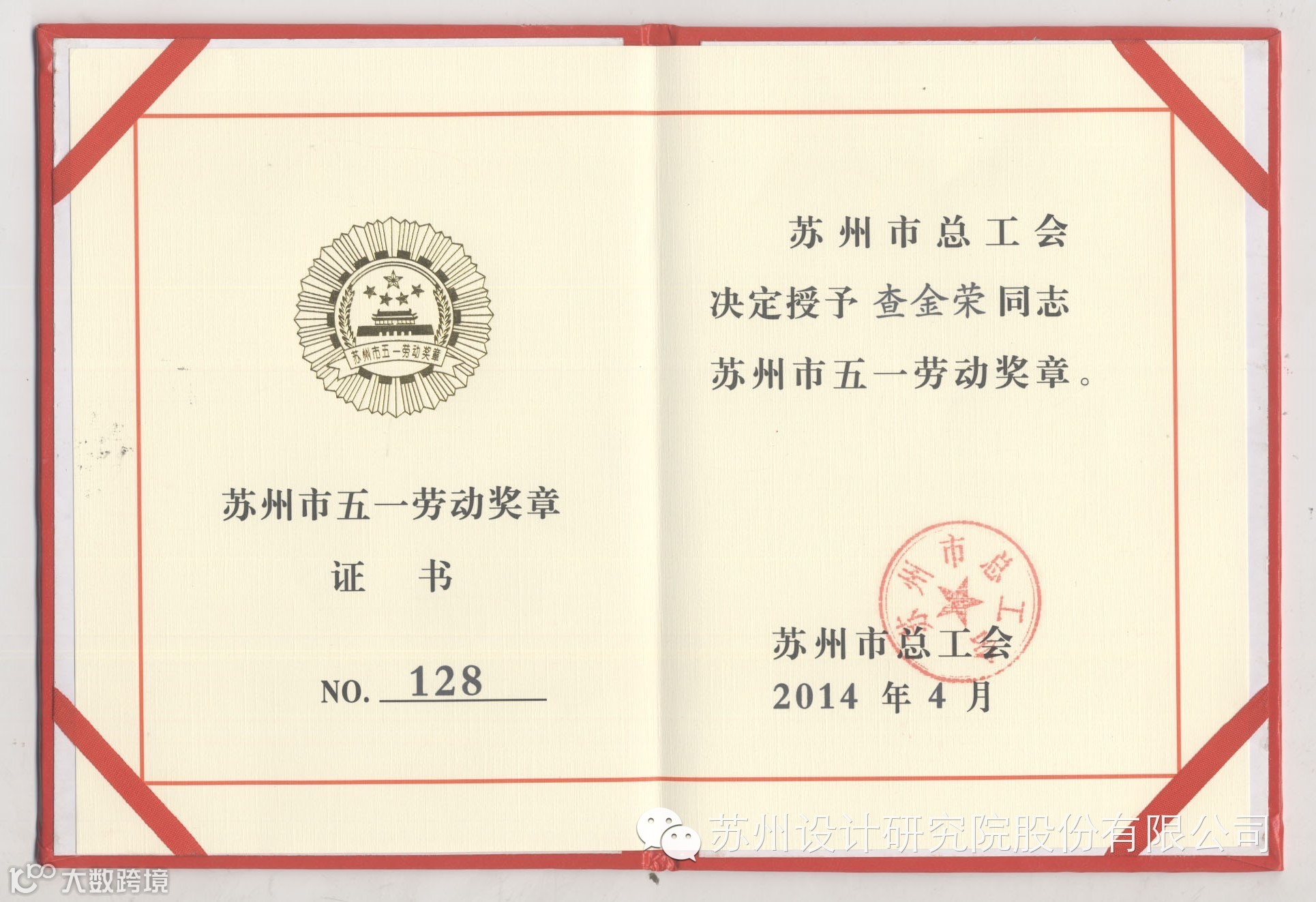 苏州市五一劳动奖章

苏州市五一劳动奖章

证 书

NO. 128

苏州市总工会

决定授予 查金荣 同志

苏州市五一劳动奖章。

苏州市总工会

苏州市总工会

2014 年 4 月

苏州设计研究院股份有限公司

大数跨境